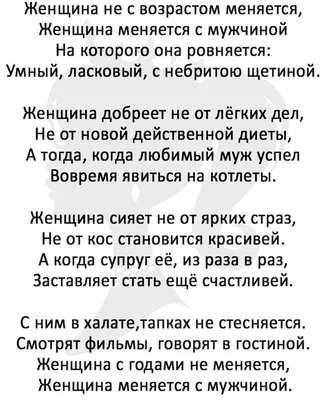 Женщина не с возрастом меняется,
Женщина меняется с мужчиной
На которого она ровняется:
Умный, ласковый, с небритою щетиной.

Женщина добреет не от лёгких дел,
Не от новой действенной диеты,
А тогда, когда любимый муж успел
Вовремя явиться на котлеты.

Женщина сияет не от ярких страз,
Не от кос становится красивей.
А когда супруг её, из раза в раз,
Заставляет стать ещё счастливей.

С ним в халате,тапках не стесняется.
Смотрят фильмы, говорят в гостиной.
Женщина с годами не меняется,
Женщина меняется с мужчиной.